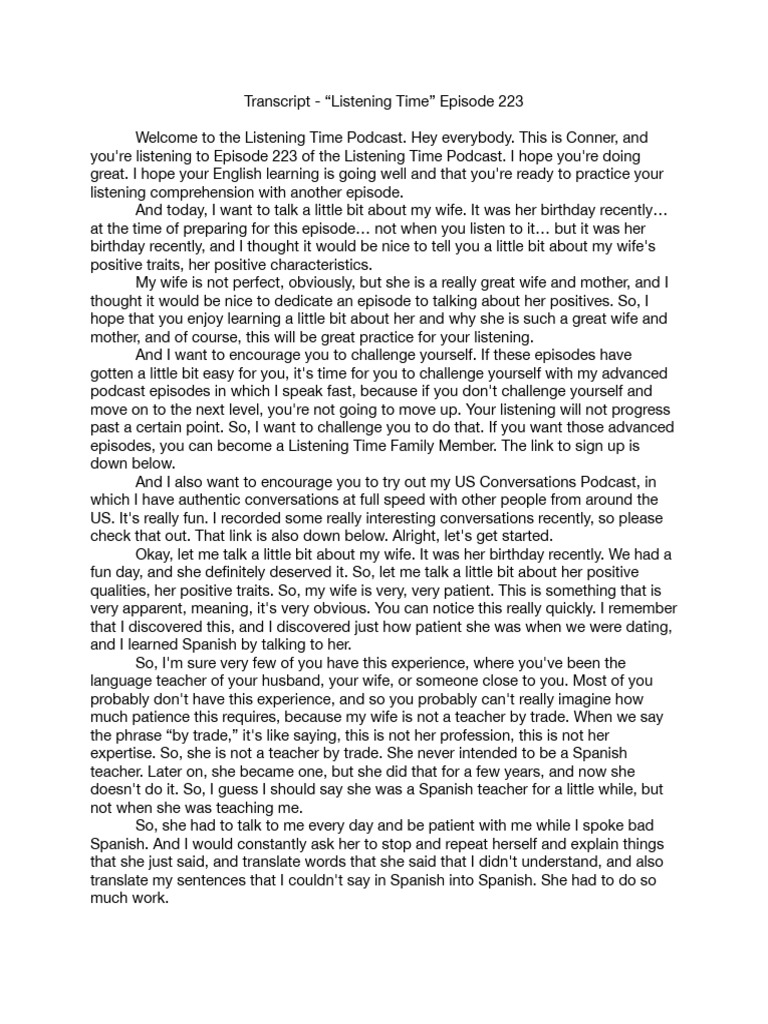 Transcript - "Listening Time" Episode 223

Welcome to the Listening Time Podcast. Hey everybody. This is Conner, and you're listening to Episode 223 of the Listening Time Podcast. I hope you're doing great. I hope your English learning is going well and that you're ready to practice your listening comprehension with another episode.

And today, I want to talk a little bit about my wife. It was her birthday recently… at the time of preparing for this episode… not when you listen to it… but it was her birthday recently, and I thought it would be nice to tell you a little bit about my wife's positive traits, her positive characteristics.

My wife is not perfect, obviously, but she is a really great wife and mother, and I thought it would be nice to dedicate an episode to talking about her positives. So, I hope that you enjoy learning a little bit about her and why she is such a great wife and mother, and of course, this will be great practice for your listening.

And I want to encourage you to challenge yourself. If these episodes have gotten a little bit easy for you, it's time for you to challenge yourself with my advanced podcast episodes in which I speak fast, because if you don't challenge yourself and move on to the next level, you're not going to move up. Your listening will not progress past a certain point. So, I want to challenge you to do that. If you want those advanced episodes, you can become a Listening Time Family Member. The link to sign up is down below.

And I also want to encourage you to try out my US Conversations Podcast, in which I have authentic conversations at full speed with other people from around the US. It's really fun. I recorded some really interesting conversations recently, so please check that out. That link is also down below. Alright, let's get started.

Okay, let me talk a little bit about my wife. It was her birthday recently. We had a fun day, and she definitely deserved it. So, let me talk a little bit about her positive qualities, her positive traits. So, my wife is very, very patient. This is something that is very apparent, meaning, it's very obvious. You can notice this really quickly. I remember that I discovered this, and I discovered just how patient she was when we were dating, and I learned Spanish by talking to her.

So, I'm sure very few of you have this experience, where you've been the language teacher of your husband, your wife, or someone close to you. Most of you probably don't have this experience, and so you probably can't really imagine how much patience this requires, because my wife is not a teacher by trade. When we say the phrase "by trade," it's like saying, this is not her profession, this is not her expertise. So, she is not a teacher by trade. She never intended to be a Spanish teacher. Later on, she became one, but she did that for a few years, and now she doesn't do it. So, I guess I should say she was a Spanish teacher for a little while, but not when she was teaching me.

So, she had to talk to me every day and be patient with me while I spoke bad Spanish. And I would constantly ask her to stop and repeat herself and explain things that she just said, and translate words that she said that I didn't understand, and also translate my sentences that I couldn't say in Spanish into Spanish. She had to do so much work.